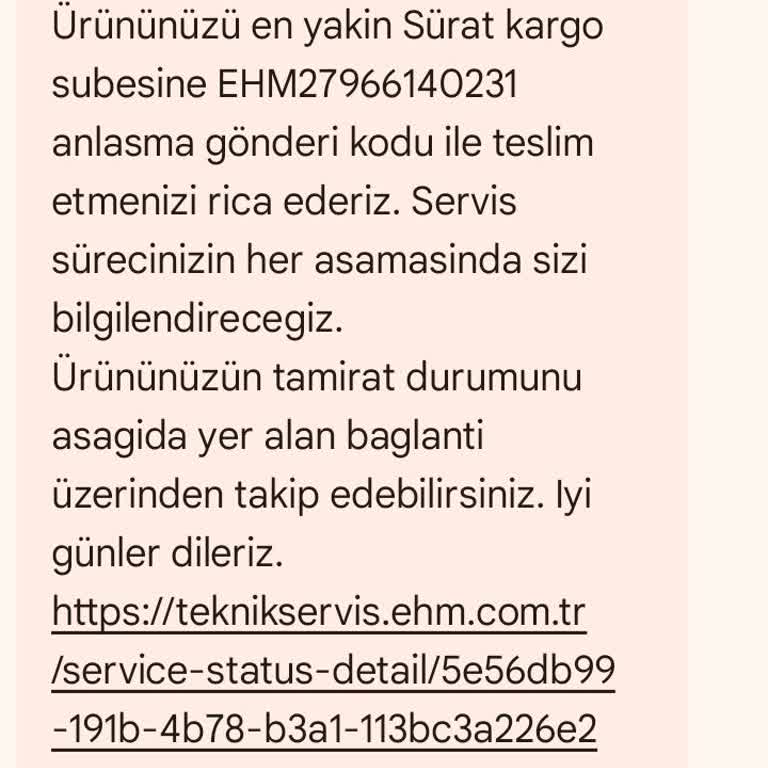 Ürününüzü en yakin Sürat kargo subesine EHM27966140231 anlasma gönderi kodu ile teslim etmenizi rica ederiz. Servis sürecinizin her asamasinda sizi bilgilendirecegiz.
Ürününüzün tamirat durumunu asagida yer alan baglanti üzerinden takip edebilirsiniz. Iyi günler dileriz.
https://teknikservis.ehm.com.tr/service-status-detail/5e56db99-191b-4b78-b3a1-113bc3a226e2